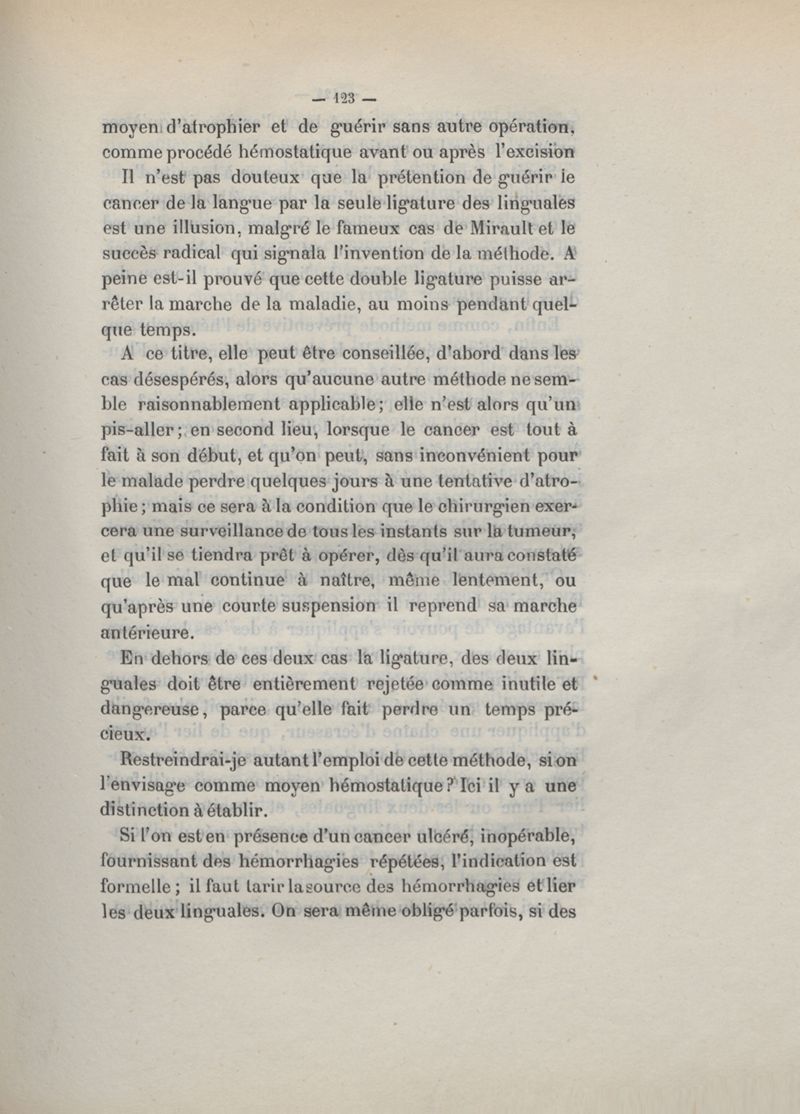 — 123 —

moyen d'atrophier et de guérir sans autre opération, comme procédé hémostatique avant ou après l'excision

Il n'est pas douteux que la prétention de guérir le cancer de la langue par la seule ligature des linguales est une illusion, malgré le fameux cas de Mirault et le succès radical qui signala l'invention de la méthode. A peine est-il prouvé que cette double ligature puisse arrêter la marche de la maladie, au moins pendant quelque temps.

A ce titre, elle peut être conseillée, d'abord dans les cas désespérés, alors qu'aucune autre méthode ne semble raisonnablement applicable; elle n'est alors qu'un pis-aller; en second lieu, lorsque le cancer est tout à fait à son début, et qu'on peut, sans inconvénient pour le malade perdre quelques jours à une tentative d'atrophie; mais ce sera à la condition que le chirurgien exercera une surveillance de tous les instants sur la tumeur, et qu'il se tiendra prêt à opérer, dès qu'il aura constaté que le mal continue à naître, même lentement, ou qu'après une courte suspension il reprend sa marche antérieure.

En dehors de ces deux cas la ligature, des deux linguales doit être entièrement rejetée comme inutile et dangereuse, parce qu'elle fait perdre un temps précieux.

Restreindrai-je autant l'emploi de cette méthode, si on l'envisage comme moyen hémostatique? Ici il y a une distinction à établir.

Si l'on est en présence d'un cancer ulcéré, inopérable, fournissant des hémorrhagies répétées, l'indication est formelle; il faut tarir la source des hémorrhagies et lier les deux linguales. On sera même obligé parfois, si des